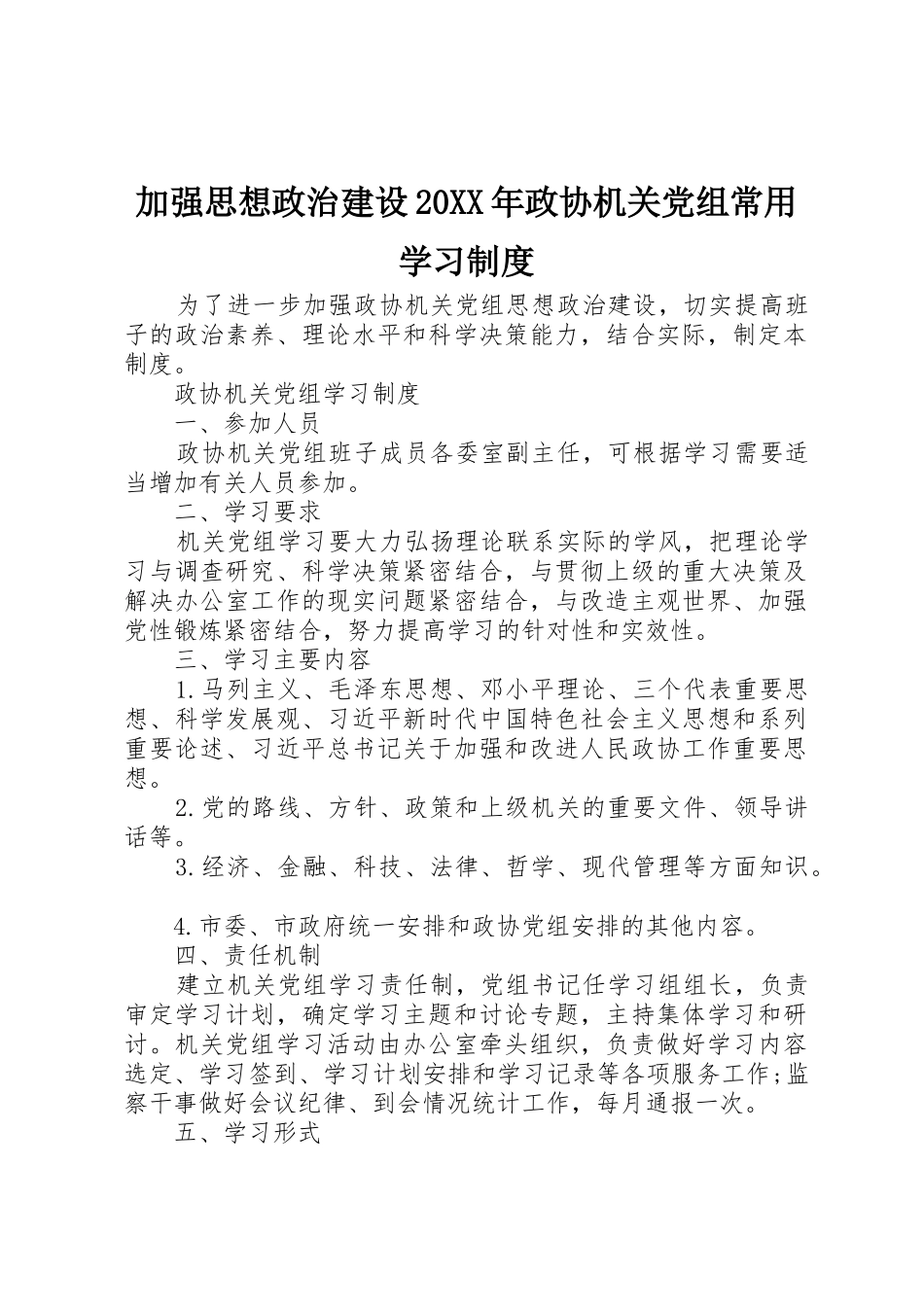 加强思想政治建设20XX年政协机关党组常用学习制度

为了进一步加强政协机关党组思想政治建设，切实提高班子的政治素养、理论水平和科学决策能力，结合实际，制定本制度。

政协机关党组学习制度

一、参加人员

政协机关党组班子成员各委室副主任，可根据学习需要适当增加有关人员参加。

二、学习要求

机关党组学习要大力弘扬理论联系实际的学风，把理论学习与调查研究、科学决策紧密结合，与贯彻上级的重大决策及解决办公室工作的现实问题紧密结合，与改造主观世界、加强党性锻炼紧密结合，努力提高学习的针对性和实效性。

三、学习主要内容

1.马列主义、毛泽东思想、邓小平理论、三个代表重要思想、科学发展观、习近平新时代中国特色社会主义思想和系列重要论述、习近平总书记关于加强和改进人民政协工作重要思想。

2.党的路线、方针、政策和上级机关的重要文件、领导讲话等。

3.经济、金融、科技、法律、哲学、现代管理等方面知识。

4.市委、市政府统一安排和政协党组安排的其他内容。

四、责任机制

建立机关党组学习责任制，党组书记任学习组组长，负责审定学习计划，确定学习主题和讨论专题，主持集体学习和研讨。机关党组学习活动由办公室牵头组织，负责做好学习内容选定、学习签到、学习计划安排和学习记录等各项服务工作;监察干事做好会议纪律、到会情况统计工作，每月通报一次。

五、学习形式